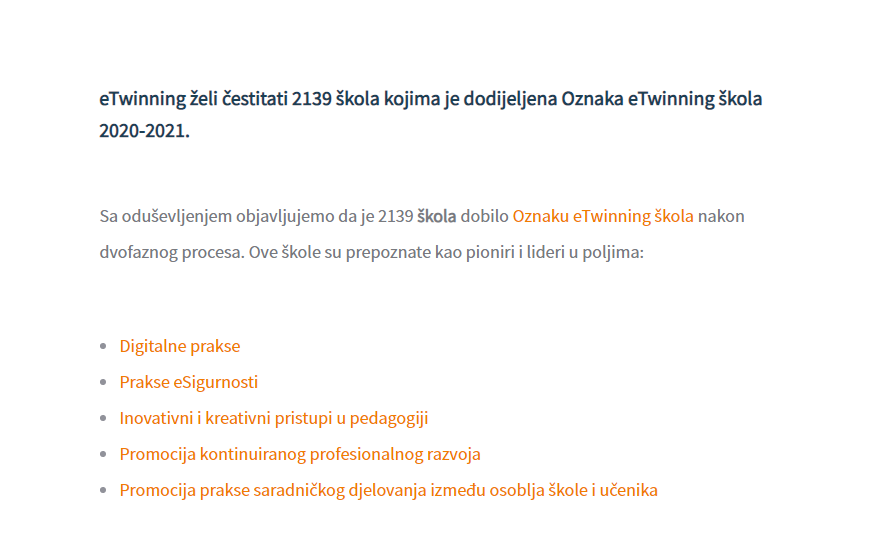 eTwinning želi čestitati 2139 škola kojima je dodijeljena Oznaka eTwinning škola 2020-2021.

Sa oduševljenjem objavljujemo da je 2139 škola dobilo Oznaku eTwinning škola nakon dvofaznog procesa. Ove škole su prepoznate kao pioniri i lideri u poljima:

- Digitalne prakse
- Prakse eSigurnosti
- Inovativni i kreativni pristupi u pedagogiji
- Promocija kontinuiranog profesionalnog razvoja
- Promocija prakse saradničkog djelovanja između osoblja škole i učenika